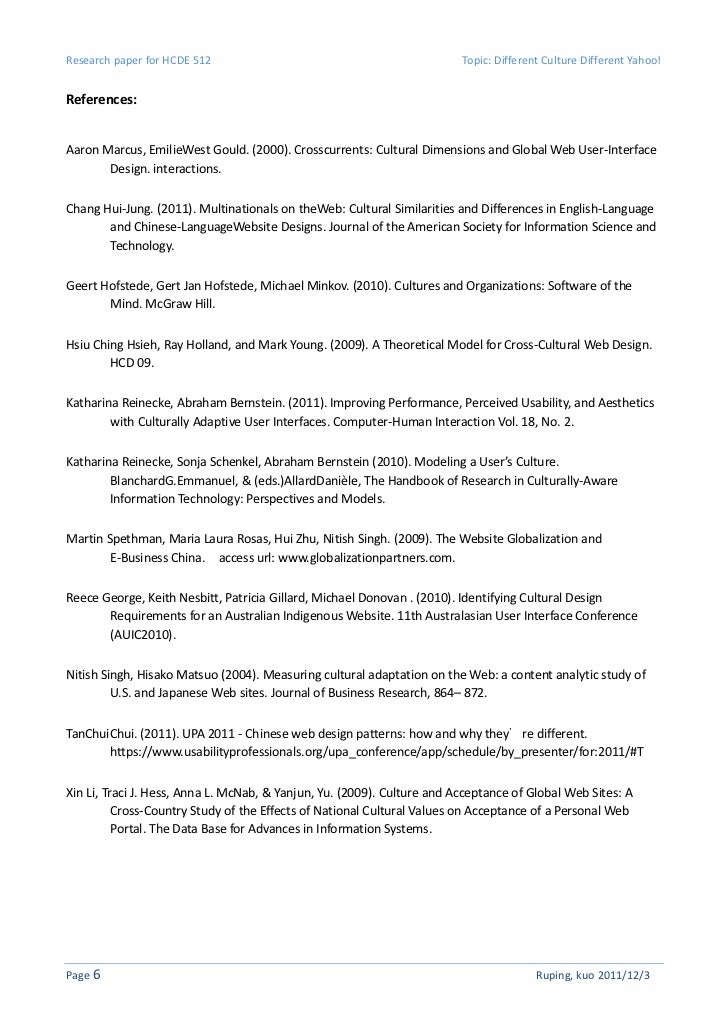 Research paper for HCDE 512

Topic: Different Culture Different Yahoo!

References:

Aaron Marcus, EmilieWest Gould. (2000). Crosscurrents: Cultural Dimensions and Global Web User-Interface Design. interactions.

Chang Hui-Jung. (2011). Multinationals on theWeb: Cultural Similarities and Differences in English-Language and Chinese-LanguageWebsite Designs. Journal of the American Society for Information Science and Technology.

Geert Hofstede, Gert Jan Hofstede, Michael Minkov. (2010). Cultures and Organizations: Software of the Mind. McGraw Hill.

Hsiu Ching Hsieh, Ray Holland, and Mark Young. (2009). A Theoretical Model for Cross-Cultural Web Design. HCD 09.

Katharina Reinecke, Abraham Bernstein. (2011). Improving Performance, Perceived Usability, and Aesthetics with Culturally Adaptive User Interfaces. Computer-Human Interaction Vol. 18, No. 2.

Katharina Reinecke, Sonja Schenkel, Abraham Bernstein (2010). Modeling a User's Culture. BlanchardG.Emmanuel, & (eds.)AllardDanièle, The Handbook of Research in Culturally-Aware Information Technology: Perspectives and Models.

Martin Spethman, Maria Laura Rosas, Hui Zhu, Nitish Singh. (2009). The Website Globalization and E-Business China. access url: www.globalizationpartners.com.

Reece George, Keith Nesbitt, Patricia Gillard, Michael Donovan . (2010). Identifying Cultural Design Requirements for an Australian Indigenous Website. 11th Australasian User Interface Conference (AUIC2010).

Nitish Singh, Hisako Matsuo (2004). Measuring cultural adaptation on the Web: a content analytic study of U.S. and Japanese Web sites. Journal of Business Research, 864– 872.

TanChuiChui. (2011). UPA 2011 - Chinese web design patterns: how and why they' re different. https://www.usabilityprofessionals.org/upa_conference/app/schedule/by_presenter/for:2011/#T

Xin Li, Traci J. Hess, Anna L. McNab, & Yanjun, Yu. (2009). Culture and Acceptance of Global Web Sites: A Cross-Country Study of the Effects of National Cultural Values on Acceptance of a Personal Web Portal. The Data Base for Advances in Information Systems.

Page 6

Ruping, kuo 2011/12/3